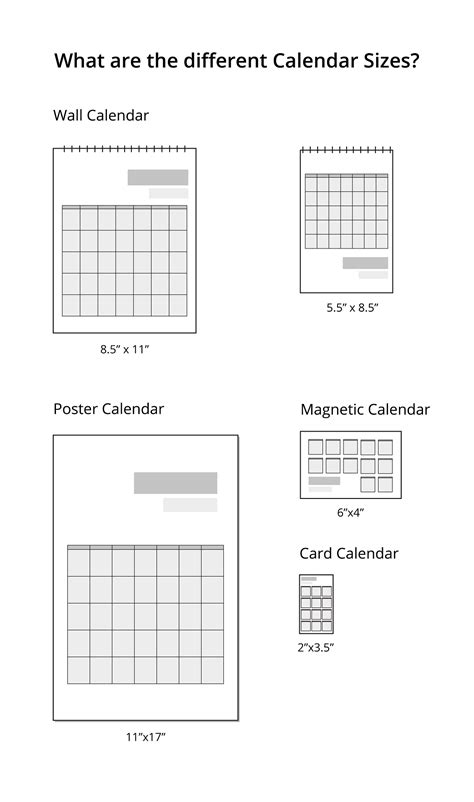 What are the different Calendar Sizes?

Wall Calendar

8.5" x 11"

5.5" x 8.5"

Poster Calendar

11"x17"

Magnetic Calendar

6"x4"

Card Calendar

2"x3.5"